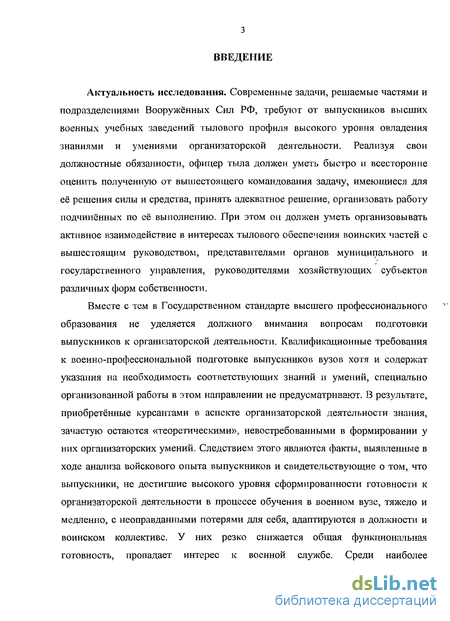 3

ВВЕДЕНИЕ

Актуальность исследования. Современные задачи, решаемые частями и подразделениями Вооружённых Сил РФ, требуют от выпускников высших военных учебных заведений тылового профиля высокого уровня овладения знаниями и умениями организаторской деятельности. Реализуя свои должностные обязанности, офицер тыла должен уметь быстро и всесторонне оценить полученную от вышестоящего командования задачу, имеющиеся для её решения силы и средства, принять адекватное решение, организовать работу подчинённых по её выполнению. При этом он должен уметь организовывать активное взаимодействие в интересах тылового обеспечения воинских частей с вышестоящим руководством, представителями органов муниципального и государственного управления, руководителями хозяйствующих субъектов различных форм собственности.

Вместе с тем в Государственном стандарте высшего профессионального образования не уделяется должного внимания вопросам подготовки выпускников к организаторской деятельности. Квалификационные требования к военно-профессиональной подготовке выпускников вузов хотя и содержат указания на необходимость соответствующих знаний и умений, специально организованной работы в этом направлении не предусматривают. В результате, приобретённые курсантами в аспекте организаторской деятельности знания, зачастую остаются «теоретическими», невостребованными в формировании у них организаторских умений. Следствием этого являются факты, выявленные в ходе анализа войскового опыта выпускников и свидетельствующие о том, что выпускники, не достигшие высокого уровня сформированности готовности к организаторской деятельности в процессе обучения в военном вузе, тяжело и медленно, с неоправданными потерями для себя, адаптируются в должности и воинском коллективе. У них резко снижается общая функциональная готовность, пропадает интерес к военной службе. Среди наиболее

dsLib.net
библиотека диссертаций